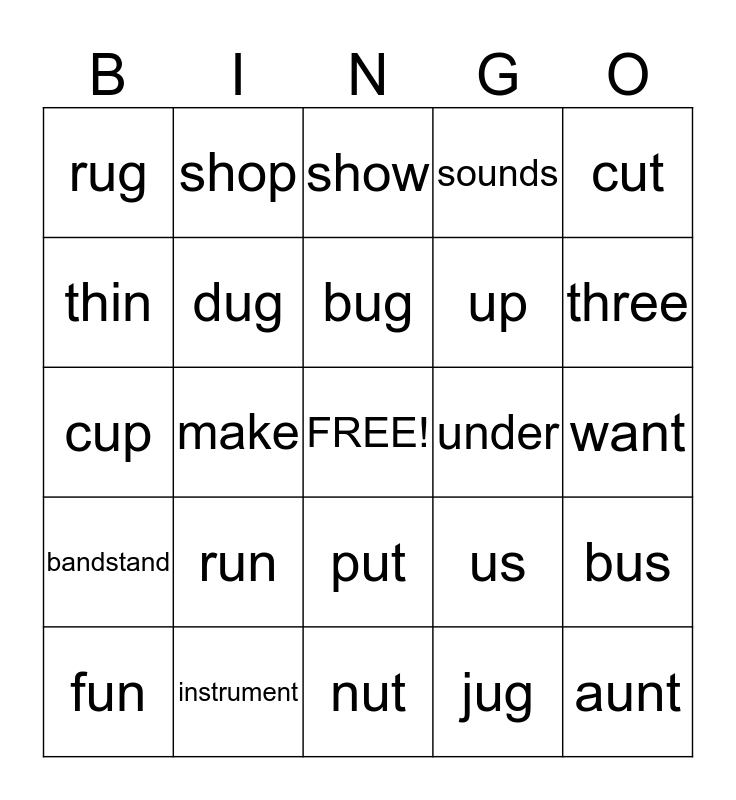 | B | I | N | G | O |
|---|---|---|---|---|
| rug | shop | show | sounds | cut |
| thin | dug | bug | up | three |
| cup | make | FREE! | under | want |
| bandstand | run | put | us | bus |
| fun | instrument | nut | jug | aunt |